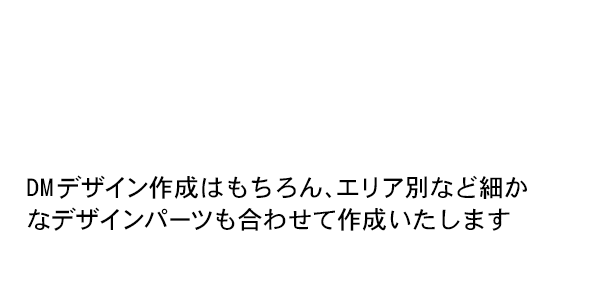 DMデザイン作成はもちろん、エリア別など細かなデザインパーツも合わせて作成いたします